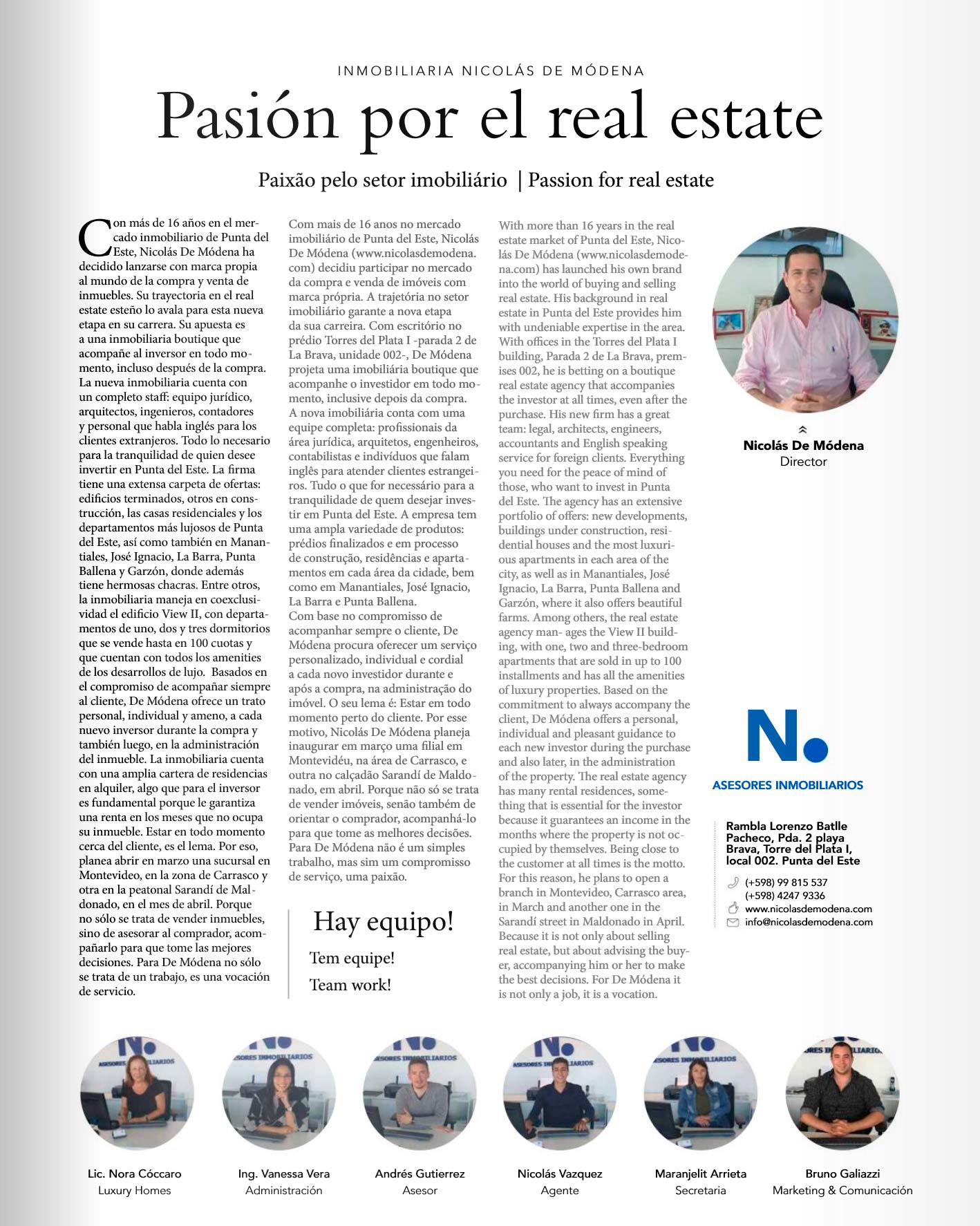 INMOBILIARIA NICOLÁS DE MÓDENA

Pasión por el real estate

Paixão pelo setor imobiliário | Passion for real estate

Con más de 16 años en el mercado inmobiliario de Punta del Este, Nicolás De Módena ha decidido lanzarse con marca propia al mundo de la compra y venta de inmuebles. Su trayectoria en el real estate esteño lo avala para esta nueva etapa en su carrera. Su apuesta es a una inmobiliaria boutique que acompañe al inversor en todo momento, incluso después de la compra. La nueva inmobiliaria cuenta con un completo staff: equipo jurídico, arquitectos, ingenieros, contadores y personal que habla inglés para los clientes extranjeros. Todo lo necesario para la tranquilidad de quien desee invertir en Punta del Este. La firma tiene una extensa carpeta de ofertas: edificios terminados, otros en construcción, las casas residenciales y los departamentos más lujosos de Punta del Este, así como también en Manantiales, José Ignacio, La Barra, Punta Ballena y Garzón, donde además tiene hermosas chacras. Entre otros, la inmobiliaria maneja en coexclusividad el edificio View II, con departamentos de uno, dos y tres dormitorios que se vende hasta en 100 cuotas y que cuentan con todos los amenities de los desarrollos de lujo. Basados en el compromiso de acompañar siempre al cliente, De Módena ofrece un trato personal, individual y ameno, a cada nuevo inversor durante la compra y también luego, en la administración del inmueble. La inmobiliaria cuenta con una amplia cartera de residencias en alquiler, algo que para el inversor es fundamental porque le garantiza una renta en los meses que no ocupa su inmueble. Estar en todo momento cerca del cliente, es el lema. Por eso, planea abrir en marzo una sucursal en Montevideo, en la zona de Carrasco y otra en la peatonal Sarandí de Maldonado, en el mes de abril. Porque no sólo se trata de vender inmuebles, sino de asesorar al comprador, acompañarlo para que tome las mejores decisiones. Para De Módena no sólo se trata de un trabajo, es una vocación de servicio.

Com mais de 16 anos no mercado imobiliário de Punta del Este, Nicolás De Módena (www.nicolasdemodena.com) decidiu participar no mercado da compra e venda de imóveis com marca própria. A trajetória no setor imobiliário garante a nova etapa da sua carreira. Com escritório no prédio Torres del Plata I -parada 2 de La Brava, unidade 002-, De Módena projeta uma imobiliária boutique que acompanhe o investidor em todo momento, inclusive depois da compra. A nova imobiliária conta com uma equipe completa: profissionais da área jurídica, arquitetos, engenheiros, contabilistas e indivíduos que falam inglês para atender clientes estrangeiros. Tudo o que for necessário para a tranquilidade de quem desejar investir em Punta del Este. A empresa tem uma ampla variedade de produtos: prédios finalizados e em processo de construção, residências e apartamentos em cada área da cidade, bem como em Manantiales, José Ignacio, La Barra e Punta Ballena. Com base no compromisso de acompanhar sempre o cliente, De Módena procura oferecer um serviço personalizado, individual e cordial a cada novo investidor durante e após a compra, na administração do imóvel. O seu lema é: Estar em todo momento perto do cliente. Por esse motivo, Nicolás De Módena planeja inaugurar em março uma filial em Montevidéu, na área de Carrasco, e outra no calçadão Sarandí de Maldonado, em abril. Porque não só se trata de vender imóveis, senão também de orientar o comprador, acompanhá-lo para que tome as melhores decisões. Para De Módena não é um simples trabalho, mas sim um compromisso de serviço, uma paixão.

Hay equipo!
Tem equipe!
Team work!

With more than 16 years in the real estate market of Punta del Este, Nicolás De Módena (www.nicolasdemodena.com) has launched his own brand into the world of buying and selling real estate. His background in real estate in Punta del Este provides him with undeniable expertise in the area. With offices in the Torres del Plata I building, Parada 2 de La Brava, premises 002, he is betting on a boutique real estate agency that accompanies the investor at all times, even after the purchase. His new firm has a great team: legal, architects, engineers, accountants and English speaking service for foreign clients. Everything you need for the peace of mind of those, who want to invest in Punta del Este. The agency has an extensive portfolio of offers: new developments, buildings under construction, residential houses and the most luxurious apartments in each area of the city, as well as in Manantiales, José Ignacio, La Barra, Punta Ballena and Garzón, where it also offers beautiful farms. Among others, the real estate agency man- ages the View II building, with one, two and three-bedroom apartments that are sold in up to 100 installments and has all the amenities of luxury properties. Based on the commitment to always accompany the client, De Módena offers a personal, individual and pleasant guidance to each new investor during the purchase and also later, in the administration of the property. The real estate agency has many rental residences, something that is essential for the investor because it guarantees an income in the months where the property is not occupied by themselves. Being close to the customer at all times is the motto. For this reason, he plans to open a branch in Montevideo, Carrasco area, in March and another one in the Sarandí street in Maldonado in April. Because it is not only about selling real estate, but about advising the buyer, accompanying him or her to make the best decisions. For De Módena it is not only a job, it is a vocation.

Nicolás De Módena
Director

N.
ASESORES INMOBILIARIOS

Rambla Lorenzo Batlle Pacheco, Pda. 2 playa Brava, Torre del Plata I, local 002. Punta del Este

(+598) 99 815 537
(+598) 4247 9336
www.nicolasdemodena.com
info@nicolasdemodena.com

Lic. Nora Cóccaro
Luxury Homes

Ing. Vanessa Vera
Administración

Andrés Gutierrez
Asesor

Nicolás Vazquez
Agente

Maranjelit Arrieta
Secretaria

Bruno Galiazzi
Marketing & Comunicación